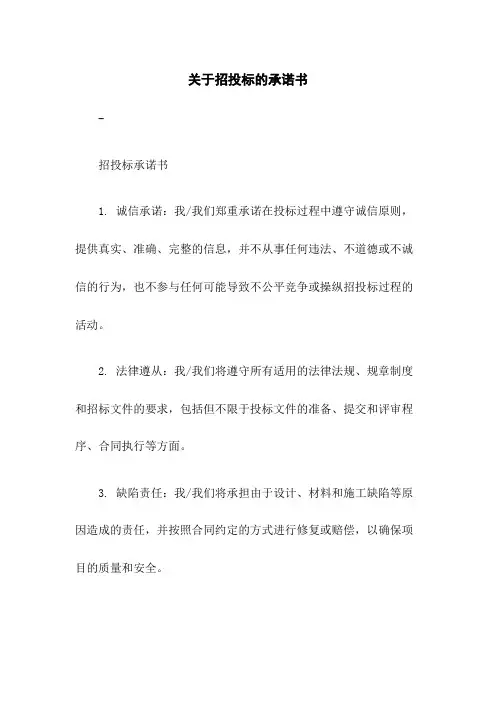 关于招投标的承诺书

-

招投标承诺书

1. 诚信承诺：我/我们郑重承诺在投标过程中遵守诚信原则，提供真实、准确、完整的信息，并不从事任何违法、不道德或不诚信的行为，也不参与任何可能导致不公平竞争或操纵招投标过程的活动。

2. 法律遵从：我/我们将遵守所有适用的法律法规、规章制度和招标文件的要求，包括但不限于投标文件的准备、提交和评审程序、合同执行等方面。

3. 缺陷责任：我/我们将承担由于设计、材料和施工缺陷等原因造成的责任，并按照合同约定的方式进行修复或赔偿，以确保项目的质量和安全。